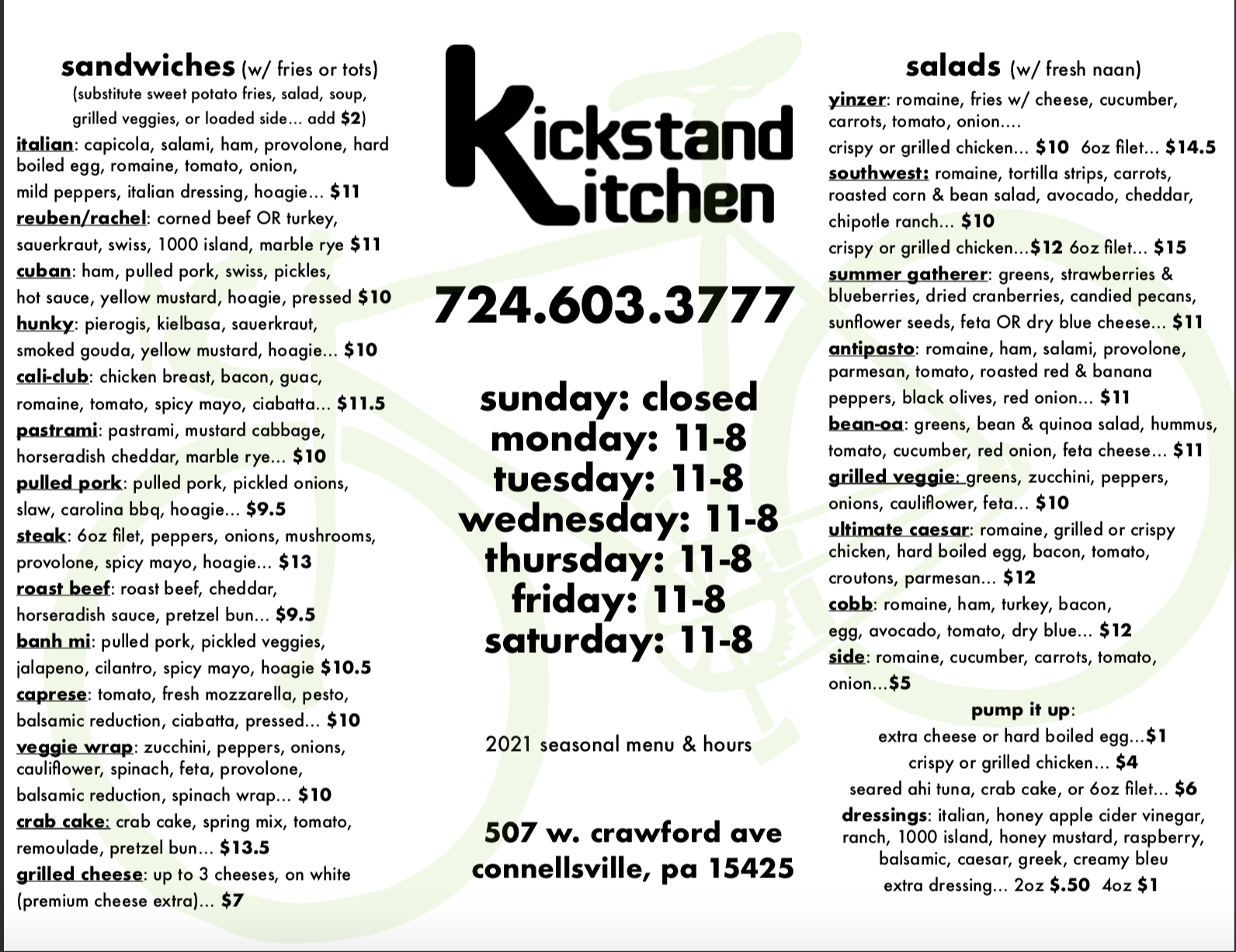 sandwiches (w/ fries or tots)
(substitute sweet potato fries, salad, soup, grilled veggies, or loaded side... add $2)

italian: capicola, salami, ham, provolone, hard boiled egg, romaine, tomato, onion, mild peppers, italian dressing, hoagie... $11

reuben/rachel: corned beef OR turkey, sauerkraut, swiss, 1000 island, marble rye $11

cuban: ham, pulled pork, swiss, pickles, hot sauce, yellow mustard, hoagie, pressed $10

hunky: pierogis, kielbasa, sauerkraut, smoked gouda, yellow mustard, hoagie... $10

cali-club: chicken breast, bacon, guac, romaine, tomato, spicy mayo, ciabatta... $11.5

pastrami: pastrami, mustard cabbage, horseradish cheddar, marble rye... $10

pulled pork: pulled pork, pickled onions, slaw, carolina bbq, hoagie... $9.5

steak: 6oz filet, peppers, onions, mushrooms, provolone, spicy mayo, hoagie... $13

roast beef: roast beef, cheddar, horseradish sauce, pretzel bun... $9.5

banh mi: pulled pork, pickled veggies, jalapeno, cilantro, spicy mayo, hoagie $10.5

caprese: tomato, fresh mozzarella, pesto, balsamic reduction, ciabatta, pressed... $10

veggie wrap: zucchini, peppers, onions, cauliflower, spinach, feta, provolone, balsamic reduction, spinach wrap... $10

crab cake: crab cake, spring mix, tomato, remoulade, pretzel bun... $13.5

grilled cheese: up to 3 cheeses, on white (premium cheese extra)... $7

Kickstand
Kitchen

724.603.3777

sunday: closed
monday: 11-8
tuesday: 11-8
wednesday: 11-8
thursday: 11-8
friday: 11-8
saturday: 11-8

2021 seasonal menu & hours

507 w. crawford ave
connellsville, pa 15425

salads (w/ fresh naan)

yinzer: romaine, fries w/ cheese, cucumber, carrots, tomato, onion.... crispy or grilled chicken... $10 6oz filet... $14.5

southwest: romaine, tortilla strips, carrots, roasted corn & bean salad, avocado, cheddar, chipotle ranch... $10 crispy or grilled chicken...$12 6oz filet... $15

summer gatherer: greens, strawberries & blueberries, dried cranberries, candied pecans, sunflower seeds, feta OR dry blue cheese... $11

antipasto: romaine, ham, salami, provolone, parmesan, tomato, roasted red & banana peppers, black olives, red onion... $11

bean-oa: greens, bean & quinoa salad, hummus, tomato, cucumber, red onion, feta cheese... $11

grilled veggie: greens, zucchini, peppers, onions, cauliflower, feta... $10

ultimate caesar: romaine, grilled or crispy chicken, hard boiled egg, bacon, tomato, croutons, parmesan... $12

cobb: romaine, ham, turkey, bacon, egg, avocado, tomato, dry blue... $12

side: romaine, cucumber, carrots, tomato, onion...$5

pump it up:
extra cheese or hard boiled egg...$1
crispy or grilled chicken... $4
seared ahi tuna, crab cake, or 6oz filet... $6

dressings: italian, honey apple cider vinegar, ranch, 1000 island, honey mustard, raspberry, balsamic, caesar, greek, creamy bleu
extra dressing... 2oz $.50 4oz $1